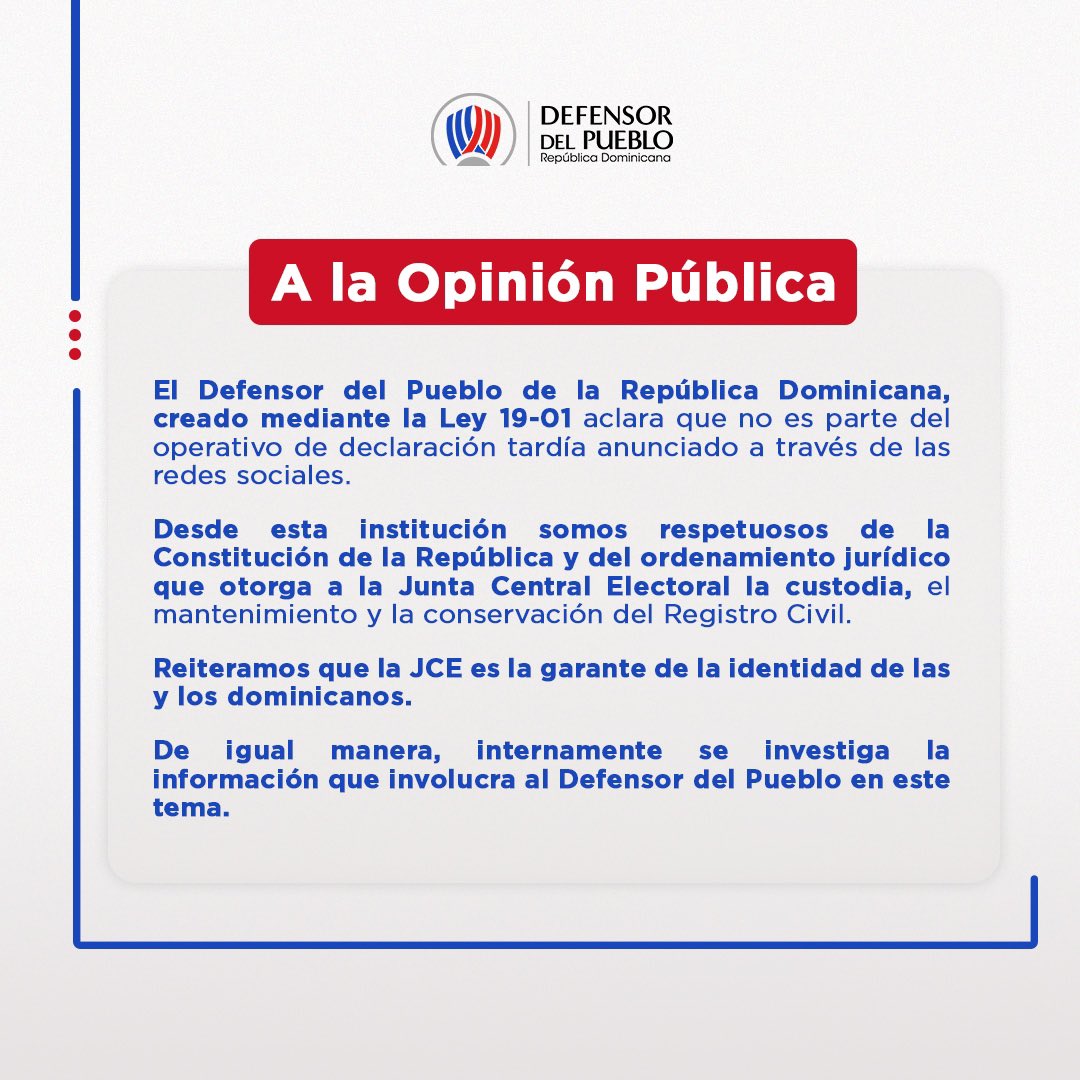 DEFENSOR DEL PUEBLO
República Dominicana

A la Opinión Pública

El Defensor del Pueblo de la República Dominicana, creado mediante la Ley 19-01 aclara que no es parte del operativo de declaración tardía anunciado a través de las redes sociales.

Desde esta institución somos respetuosos de la Constitución de la República y del ordenamiento jurídico que otorga a la Junta Central Electoral la custodia, el mantenimiento y la conservación del Registro Civil.

Reiteramos que la JCE es la garante de la identidad de las y los dominicanos.

De igual manera, internamente se investiga la información que involucra al Defensor del Pueblo en este tema.